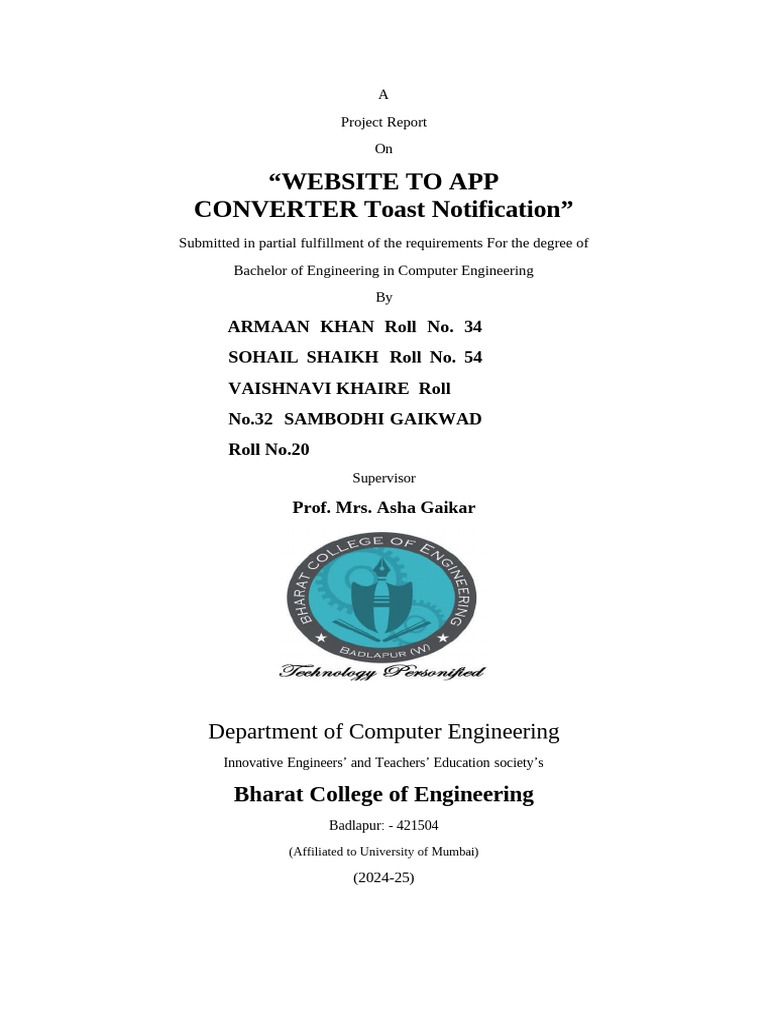 A

Project Report

On

“WEBSITE TO APP CONVERTER Toast Notification”

Submitted in partial fulfillment of the requirements For the degree of Bachelor of Engineering in Computer Engineering

By

ARMAAN KHAN Roll No. 34
SOHAIL SHAIKH Roll No. 54
VAISHNAVI KHAIRE Roll No.32 SAMBODHI GAIKWAD Roll No.20

Supervisor

Prof. Mrs. Asha Gaikar

BHARAT COLLEGE OF ENGINEERING
BADLAPUR (W)
Technology Personified

Department of Computer Engineering

Innovative Engineers’ and Teachers’ Education society’s

Bharat College of Engineering

Badlapur: - 421504

(Affiliated to University of Mumbai)

(2024-25)